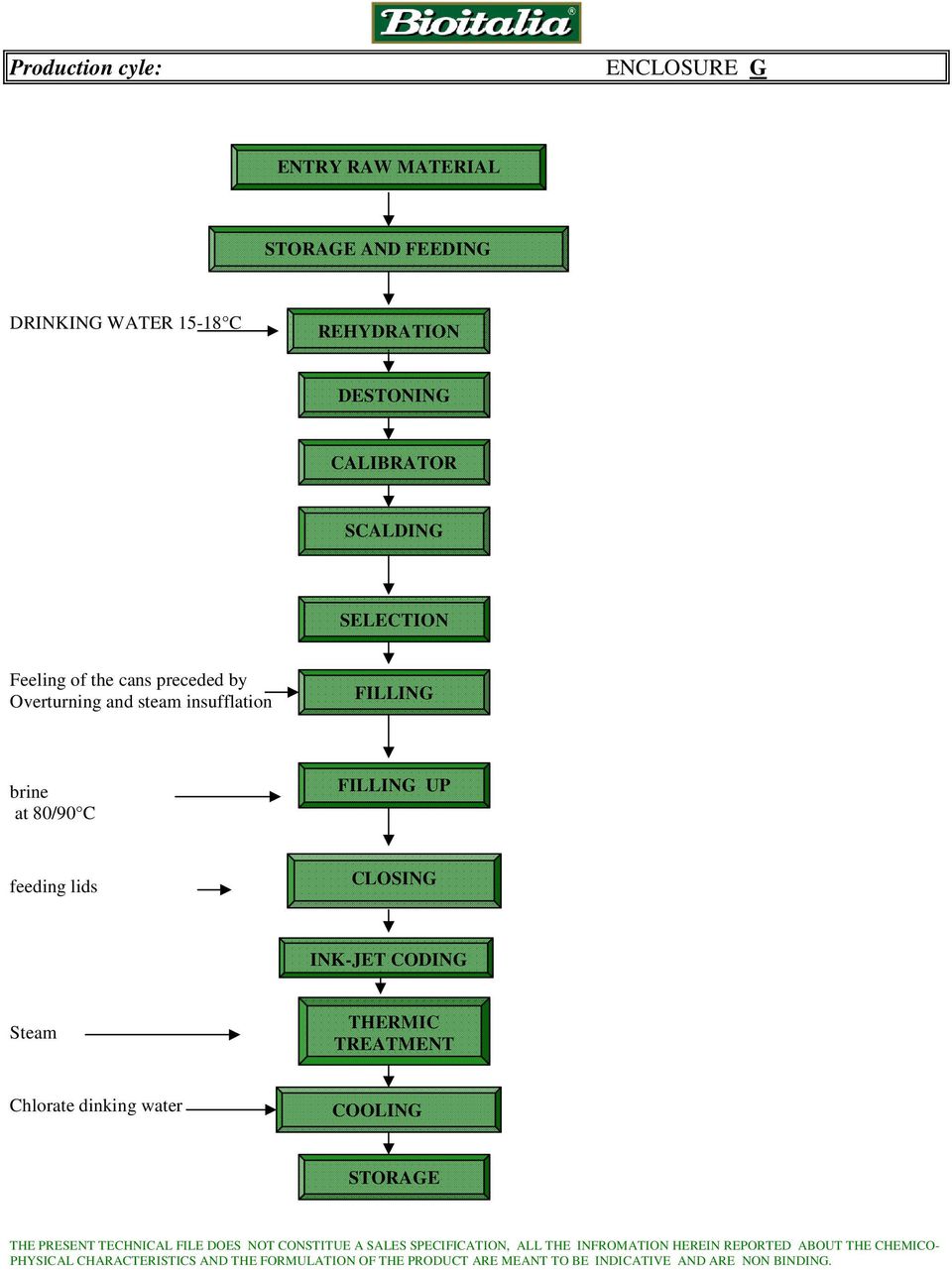 Bioitalia®

Production cyle: ENCLOSURE G

ENTRY RAW MATERIAL

STORAGE AND FEEDING

DRINKING WATER 15-18°C

REHYDRATION

DESTONING

CALIBRATOR

SCALDING

SELECTION

Feeling of the cans preceded by Overturning and steam insufflation

FILLING

brine at 80/90°C

FILLING UP

feeding lids

CLOSING

INK-JET CODING

Steam

THERMIC TREATMENT

Chlorate dinking water

COOLING

STORAGE

THE PRESENT TECHNICAL FILE DOES NOT CONSTITUE A SALES SPECIFICATION, ALL THE INFROMATION HEREIN REPORTED ABOUT THE CHEMICO-PHYSICAL CHARACTERISTICS AND THE FORMULATION OF THE PRODUCT ARE MEANT TO BE INDICATIVE AND ARE NON BINDING.